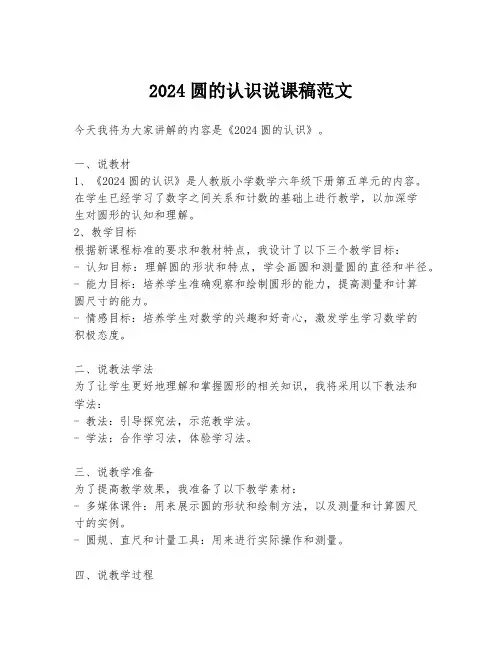 2024 圆的认识说课稿范文

今天我将为大家讲解的内容是《2024 圆的认识》。

一、说教材
1、《2024 圆的认识》是人教版小学数学六年级下册第五单元的内容。在学生已经学习了数字之间关系和计数的基础上进行教学，以加深学生对圆形的认知和理解。
2、教学目标
根据新课程标准的要求和教材特点，我设计了以下三个教学目标：
- 认知目标：理解圆的形状和特点，学会画圆和测量圆的直径和半径。
- 能力目标：培养学生准确观察和绘制圆形的能力，提高测量和计算圆尺寸的能力。
- 情感目标：培养学生对数学的兴趣和好奇心，激发学生学习数学的积极态度。

二、说教法学法
为了让学生更好地理解和掌握圆形的相关知识，我将采用以下教法和学法：
- 教法：引导探究法，示范教学法。
- 学法：合作学习法，体验学习法。

三、说教学准备
为了提高教学效果，我准备了以下教学素材：
- 多媒体课件：用来展示圆的形状和绘制方法，以及测量和计算圆尺寸的实例。
- 圆规、直尺和计量工具：用来进行实际操作和测量。

四、说教学过程